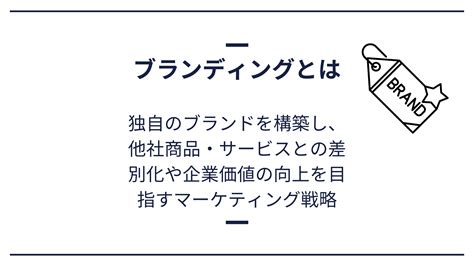 ブランディングとは

BRAND

独自のブランドを構築し、他社商品・サービスとの差別化や企業価値の向上を目指すマーケティング戦略